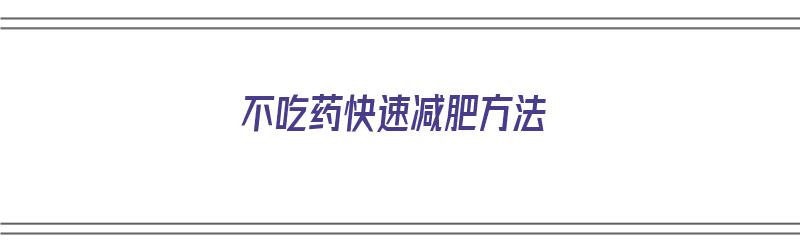 不吃药快速减肥方法